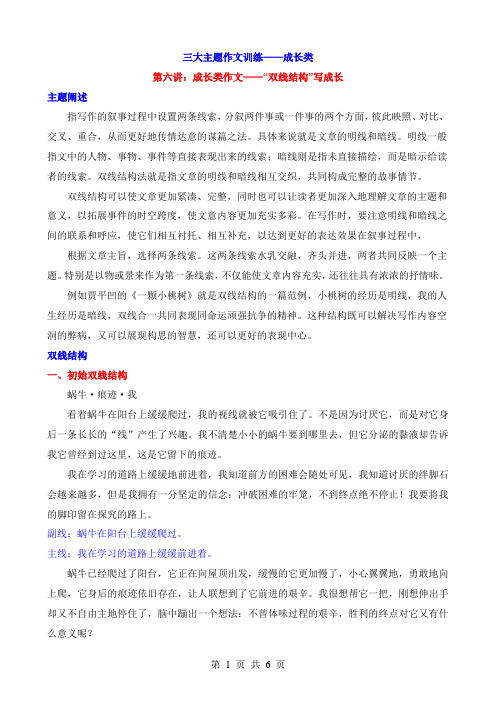 三大主题作文训练——成长类

第六讲：成长类作文——“双线结构”写成长

主题阐述

指写作的叙事过程中设置两条线索，分叙两件事或一件事的两个方面，彼此映照、对比、交叉、重合，从而更好地传情达意的谋篇之法。具体来说就是文章的明线和暗线。明线一般指文中的人物、事物、事件等直接表现出来的线索；暗线则是指未直接描绘，而是暗示给读者的线索。双线结构法就是指文章的明线和暗线相互交织，共同构成完整的故事情节。

双线结构可以使文章更加紧凑、完整，同时也可以让读者更加深入地理解文章的主题和意义，以拓展事件的时空跨度，使文意内容更加充实多彩。在写作时，要注意明线和暗线之间的联系和呼应，使它们相互衬托、相互补充，以达到更好的表达效果在叙事过程中，

根据文章主旨，选择两条线索。这两条线索水乳交融，齐头并进，两者共同反映一个主题。特别是以物或景来作为第一条线索，不仅能使文章内容充实，还往往具有浓浓的抒情味。

例如贾平凹的《一颗小桃树》就是双线结构的一篇范例，小桃树的经历是明线，我的人生经历是暗线，双线合一共同表现同命运顽强抗争的精神。这种结构既可以解决写作内容空洞的弊病，又可以展现构思的智慧，还可以更好的表现中心。

双线结构

一、初始双线结构

蜗牛·痕迹·我

看着蜗牛在阳台上缓缓爬过，我的视线就被它吸引住了。不是因为讨厌它，而是对它身后一条长长的“线”产生了兴趣，我不清楚小小的蜗牛要到哪里去，但它分泌的黏液却告诉我它曾经到过这里，这是它留下的痕迹。

我在学习的道路上缓缓地前进着，我知道前方的困难会随处可见，我知道讨厌的绊脚石会越来越多，但是我拥有一分坚定的信念：冲破困难的牢笼，不到终点绝不停止！我要将我的脚印留在探究的路上。

副线：蜗牛在阳台上缓缓爬过。

主线：我在学习的道路上缓缓前进着。

蜗牛已经爬过了阳台，它正在向屋顶出发，缓慢的它更加慢了，小心翼翼地，勇敢地向上爬，它身后的痕迹依旧存在，让人联想到了它前进的艰辛。我很想帮它一把，刚想伸出手却又不自由主地停住了，脑中蹦出一个想法：不曾体味过程的艰辛，胜利的终点对它又有什么意义呢？

第 1 页 共 6 页